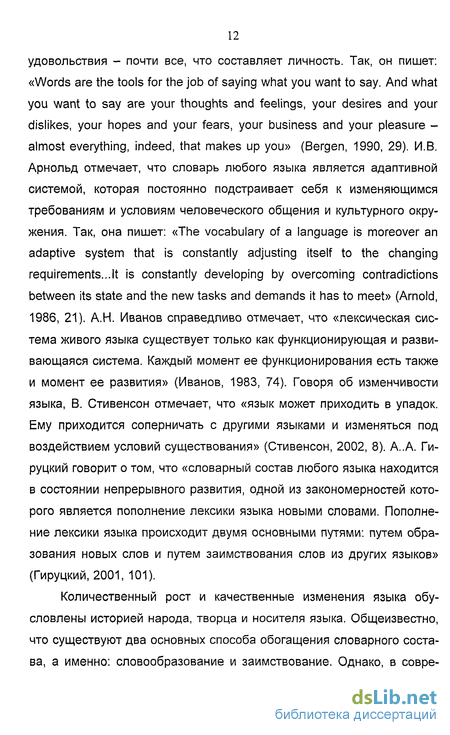 12

удовольствия – почти все, что составляет личность. Так, он пишет: «Words are the tools for the job of saying what you want to say. And what you want to say are your thoughts and feelings, your desires and your dislikes, your hopes and your fears, your business and your pleasure – almost everything, indeed, that makes up you» (Bergen, 1990, 29). И.В. Арнольд отмечает, что словарь любого языка является адаптивной системой, которая постоянно подстраивает себя к изменяющимся требованиям и условиям человеческого общения и культурного окружения. Так, она пишет: «The vocabulary of a language is moreover an adaptive system that is constantly adjusting itself to the changing requirements...It is constantly developing by overcoming contradictions between its state and the new tasks and demands it has to meet» (Arnold, 1986, 21). А.Н. Иванов справедливо отмечает, что «лексическая система живого языка существует только как функционирующая и развивающаяся система. Каждый момент ее функционирования есть также и момент ее развития» (Иванов, 1983, 74). Говоря об изменчивости языка, В. Стивенсон отмечает, что «язык может приходить в упадок. Ему приходится соперничать с другими языками и изменяться под воздействием условий существования» (Стивенсон, 2002, 8). А..А. Гируцкий говорит о том, что «словарный состав любого языка находится в состоянии непрерывного развития, одной из закономерностей которого является пополнение лексики языка новыми словами. Пополнение лексики языка происходит двумя основными путями: путем образования новых слов и путем заимствования слов из других языков» (Гируцкий, 2001, 101).

Количественный рост и качественные изменения языка обусловлены историей народа, творца и носителя языка. Общеизвестно, что существуют два основных способа обогащения словарного состава, а именно: словообразование и заимствование. Однако, в совре-

dsLib.net
библиотека диссертаций